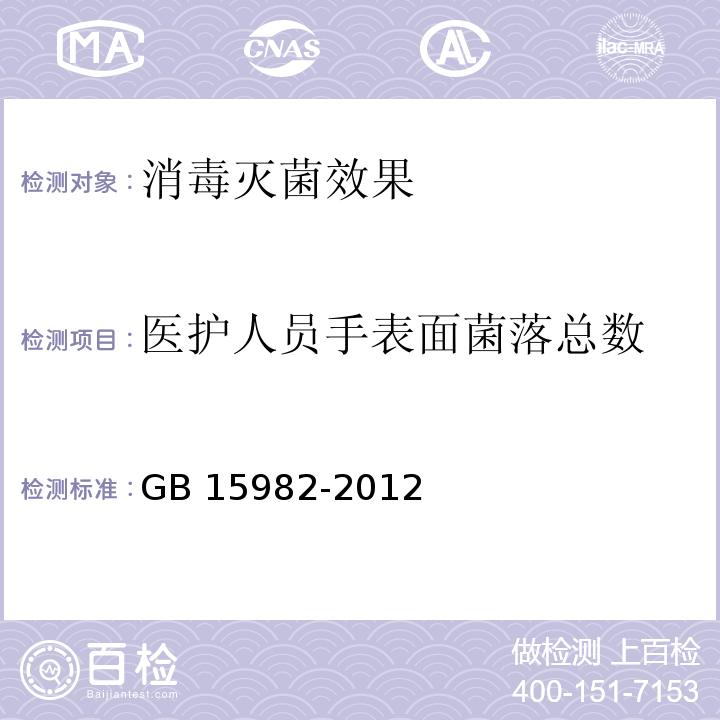 MA CNAS AL ilac-MRA

检测对象：消毒灭菌效果

检测项目：医护人员手表面菌落总数

检测标准：GB 15982-2012

百检
Baijiantest.com

做检测 上百检
400-151-7153